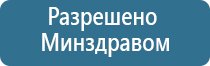 Разрешено
Минздравом